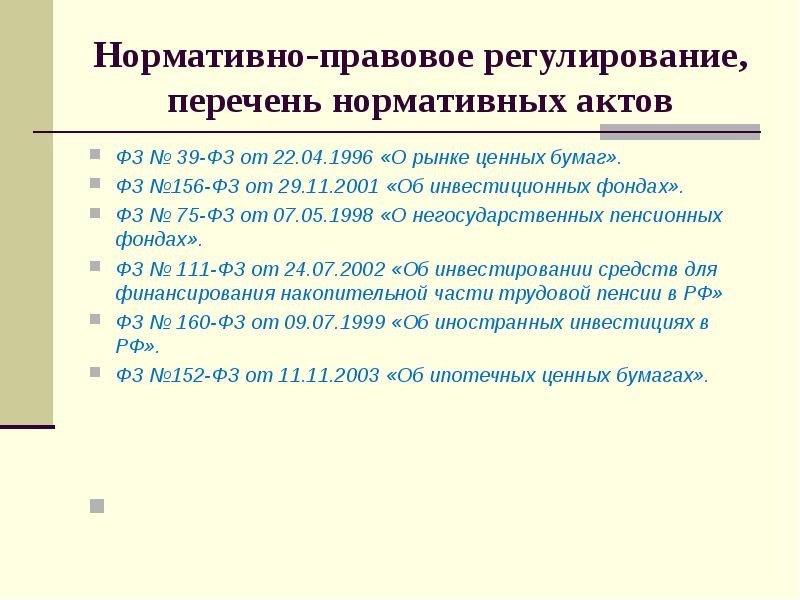 Нормативно-правовое регулирование, перечень нормативных актов

ФЗ № 39-ФЗ от 22.04.1996 «О рынке ценных бумаг».

ФЗ №156-ФЗ от 29.11.2001 «Об инвестиционных фондах».

ФЗ № 75-ФЗ от 07.05.1998 «О негосударственных пенсионных фондах».

ФЗ № 111-ФЗ от 24.07.2002 «Об инвестировании средств для финансирования накопительной части трудовой пенсии в РФ»

ФЗ № 160-ФЗ от 09.07.1999 «Об иностранных инвестициях в РФ».

ФЗ №152-ФЗ от 11.11.2003 «Об ипотечных ценных бумагах».